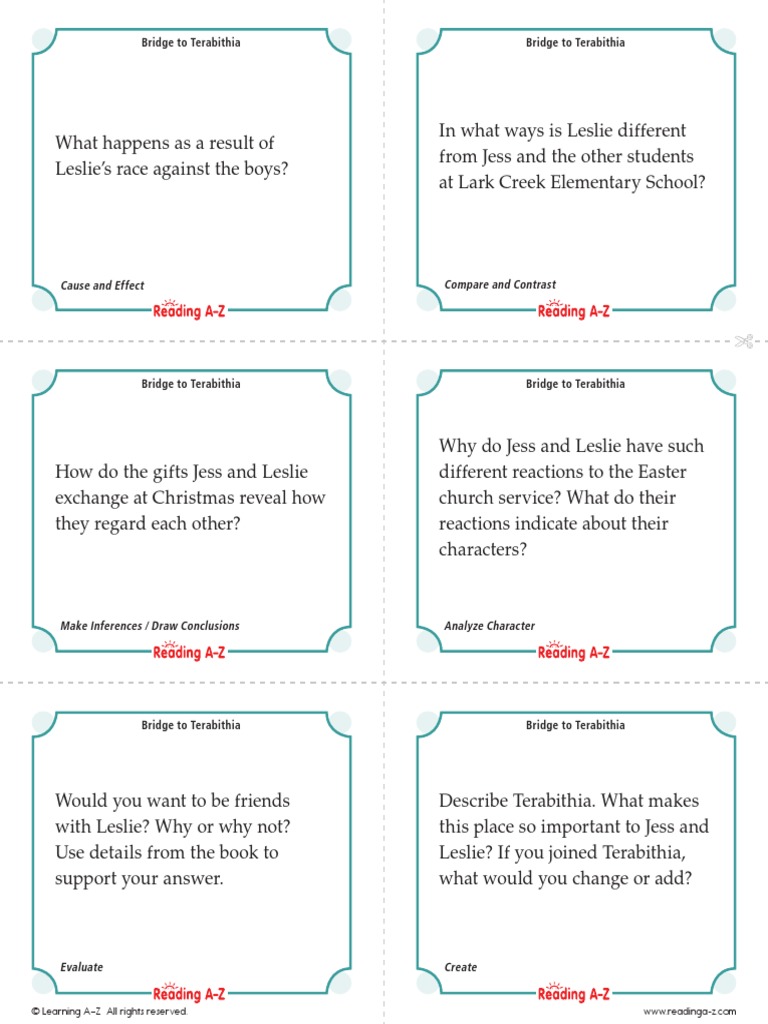 Bridge to Terabithia

What happens as a result of Leslie's race against the boys?

Cause and Effect

Reading A-Z

Bridge to Terabithia

In what ways is Leslie different from Jess and the other students at Lark Creek Elementary School?

Compare and Contrast

Reading A-Z

Bridge to Terabithia

How do the gifts Jess and Leslie exchange at Christmas reveal how they regard each other?

Make Inferences / Draw Conclusions

Reading A-Z

Bridge to Terabithia

Why do Jess and Leslie have such different reactions to the Easter church service? What do their reactions indicate about their characters?

Analyze Character

Reading A-Z

Bridge to Terabithia

Would you want to be friends with Leslie? Why or why not? Use details from the book to support your answer.

Evaluate

Reading A-Z

Bridge to Terabithia

Describe Terabithia. What makes this place so important to Jess and Leslie? If you joined Terabithia, what would you change or add?

Create

Reading A-Z

© Learning A-Z All rights reserved.

www.readinga-z.com